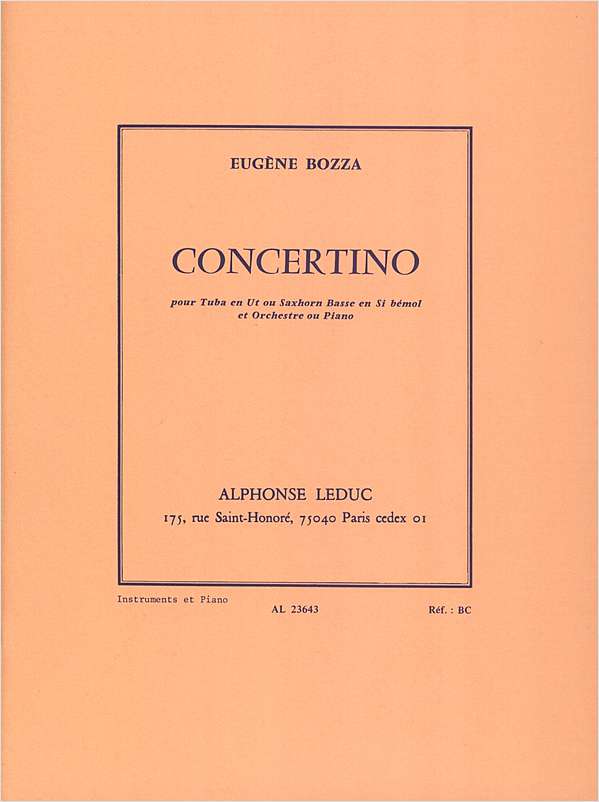 EUGÈNE BOZZA

CONCERTINO

pour Tuba en Ut ou Saxhorn Basse en Si bémol
et Orchestre ou Piano

ALPHONSE LEDUC
175, rue Saint-Honoré, 75040 Paris cedex 01

Instruments et Piano

AL 23643

Réf. : BC